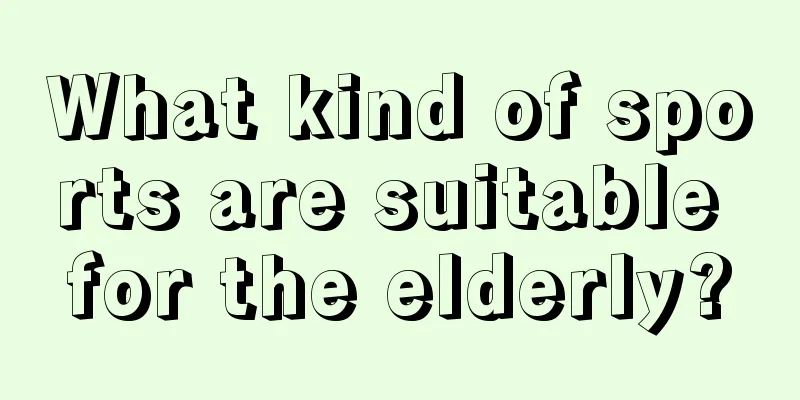 What kind of sports are suitable for the elderly?